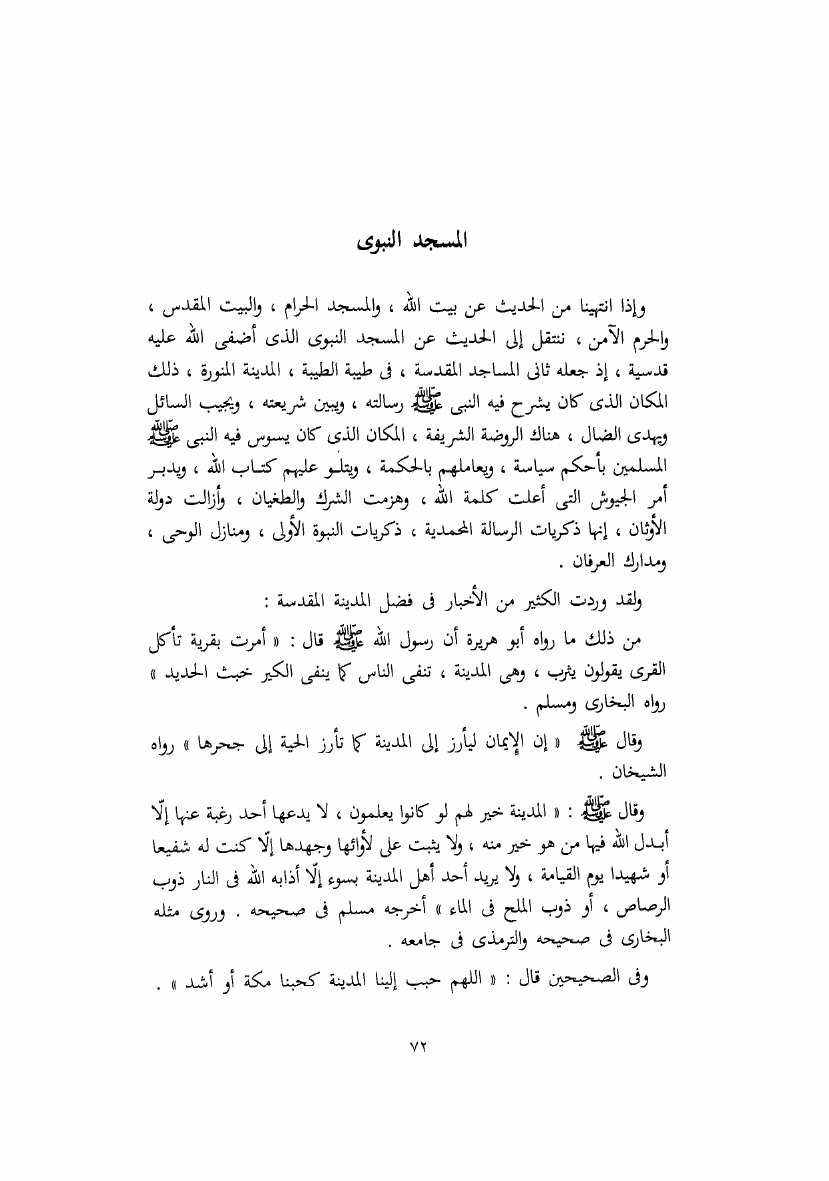 المسجد النبوى

وإذا انتهينا من الحديث عن بيت الله ، والمسجد الحرام ، والبيت المقدس ، والحرم الآمن ، ننتقل إلى الحديث عن المسجد النبوى الذى أضفى الله عليه قدسية ، إذ جعله ثانى المساجد المقدسة ، فى طيبة الطيبة ، المدينة المنورة ، ذلك المكان الذى كان يشرح فيه النبى ﷺ رسالته ، ويبين شريعته ، ويجيب السائل ويهدى الضال ، هناك الروضة الشريفة ، المكان الذى كان يسوس فيه النبى ﷺ المسلمين بأحكم سياسة ، ويعاملهم بالحكمة ، ويتلو عليهم كتاب الله ، ويدبر أمر الجيوش التى أعلت كلمة الله ، وهزمت الشرك والطغيان ، وأزالت دولة الأوثان ، إنها ذكريات الرسالة المحمدية ، ذكريات النبوة الأولى ، ومنازل الوحى ، ومدارك العرفان .

ولقد وردت الكثير من الأخبار فى فضل المدينة المقدسة :

من ذلك ما رواه أبو هريرة أن رسول الله ﷺ قال : « أمرت بقرية تأكل القرى يقولون يثرب ، وهى المدينة ، تنفى الناس كما ينفى الكير خبث الحديد » رواه البخارى ومسلم .

وقال ﷺ « إن الإيمان ليأرز إلى المدينة كما تأرز الحية إلى جحرها » رواه الشيخان .

وقال ﷺ : « المدينة خير لهم لو كانوا يعلمون ، لا يدعها أحد رغبة عنها إلّا أبدل الله فيها من هو خير منه ، ولا يثبت على لأوائها وجهدها إلّا كنت له شفيعا أو شهيدا يوم القيامة ، ولا يريد أحد أهل المدينة بسوء إلّا أذابه الله فى النار ذوب الرصاص ، أو ذوب الملح فى الماء » أخرجه مسلم فى صحيحه . وروى مثله البخارى فى صحيحه والترمذى فى جامعه .

وفى الصحيحين قال : « اللهم حبب إلينا المدينة كحبنا مكة أو أشد » .

٧٢